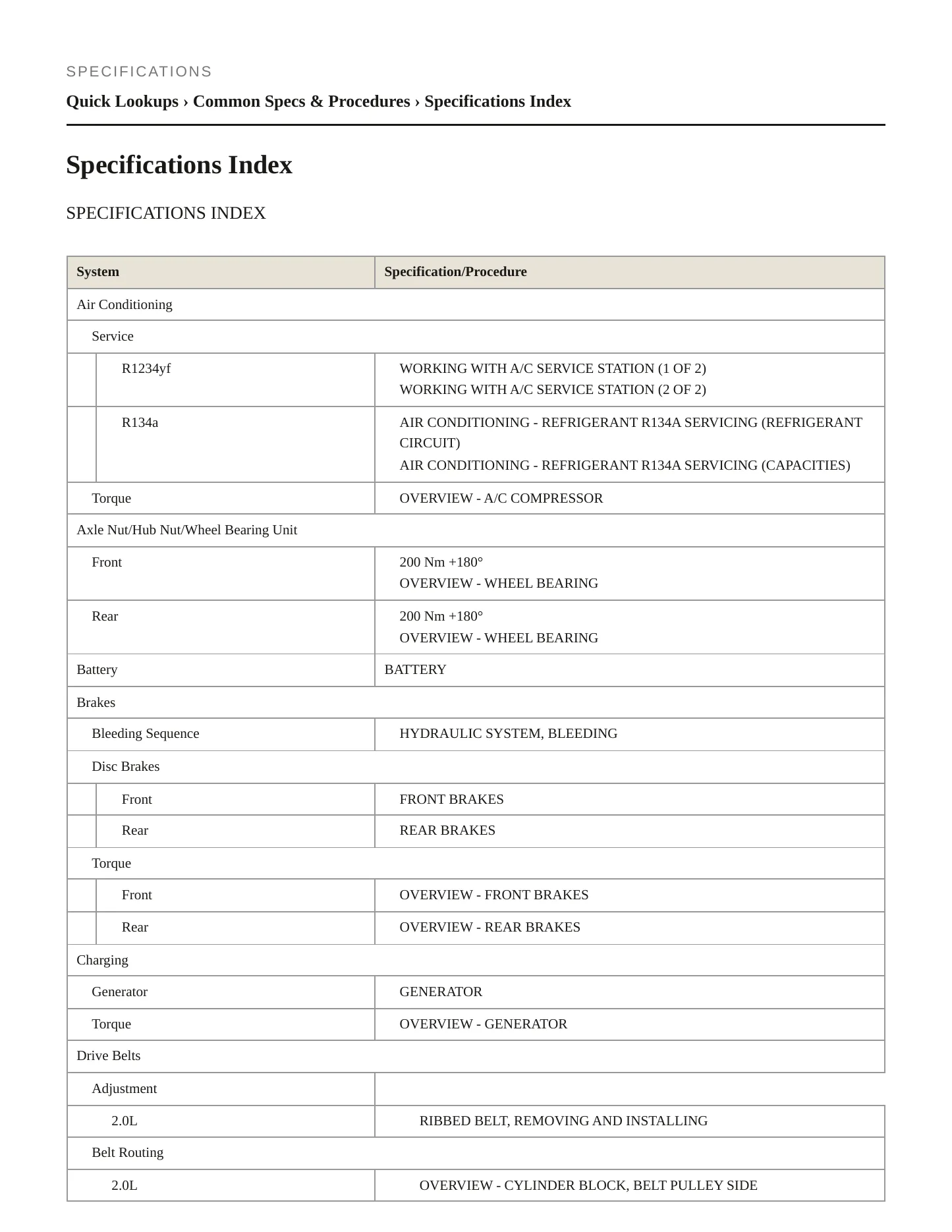 SPECIFICATIONS

Quick Lookups › Common Specs & Procedures › Specifications Index

Specifications Index

SPECIFICATIONS INDEX

| System | Specification/Procedure |
|---|---|
| Air Conditioning | |
| Service | |
| R1234yf | WORKING WITH A/C SERVICE STATION (1 OF 2) WORKING WITH A/C SERVICE STATION (2 OF 2) |
| R134a | AIR CONDITIONING - REFRIGERANT R134A SERVICING (REFRIGERANT CIRCUIT) AIR CONDITIONING - REFRIGERANT R134A SERVICING (CAPACITIES) |
| Torque | OVERVIEW - A/C COMPRESSOR |
| Axle Nut/Hub Nut/Wheel Bearing Unit | |
| Front | 200 Nm +180° OVERVIEW - WHEEL BEARING |
| Rear | 200 Nm +180° OVERVIEW - WHEEL BEARING |
| Battery | BATTERY |
| Brakes | |
| Bleeding Sequence | HYDRAULIC SYSTEM, BLEEDING |
| Disc Brakes | |
| Front | FRONT BRAKES |
| Rear | REAR BRAKES |
| Torque | |
| Front | OVERVIEW - FRONT BRAKES |
| Rear | OVERVIEW - REAR BRAKES |
| Charging | |
| Generator | GENERATOR |
| Torque | OVERVIEW - GENERATOR |
| Drive Belts | |
| Adjustment | |
| 2.0L | RIBBED BELT, REMOVING AND INSTALLING |
| Belt Routing | |
| 2.0L | OVERVIEW - CYLINDER BLOCK, BELT PULLEY SIDE |